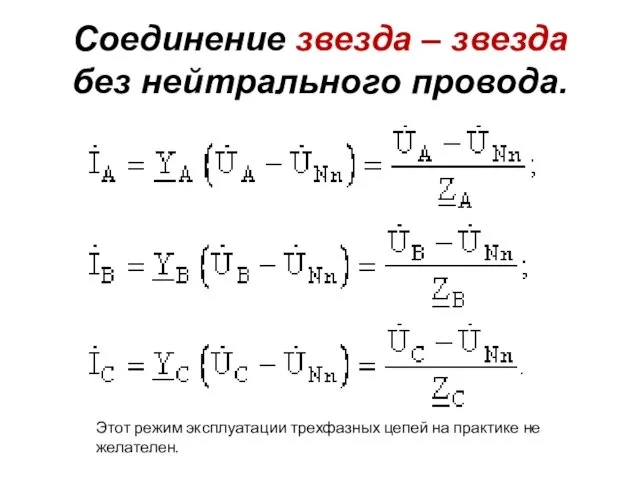 Соединение звезда – звезда без нейтрального провода.

$\dot{I}_A = \underline{Y}_A \left(\dot{U}_A - \dot{U}_{Nn}\right) = \frac{\dot{U}_A - \dot{U}_{Nn}}{\underline{Z}_A};$

$\dot{I}_B = \underline{Y}_B \left(\dot{U}_B - \dot{U}_{Nn}\right) = \frac{\dot{U}_B - \dot{U}_{Nn}}{\underline{Z}_B};$

$\dot{I}_C = \underline{Y}_C \left(\dot{U}_C - \dot{U}_{Nn}\right) = \frac{\dot{U}_C - \dot{U}_{Nn}}{\underline{Z}_C}.$

Этот режим эксплуатации трехфазных цепей на практике не желателен.